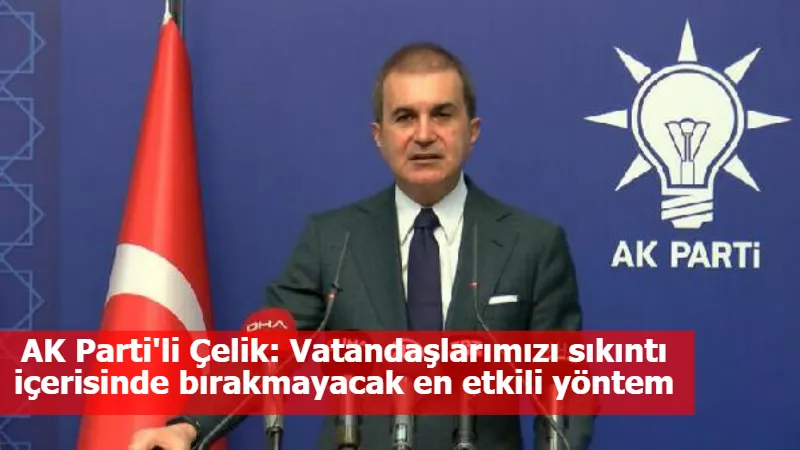 AK PARTİ

DHA

AK Parti'li Çelik: Vatandaşlarımızı sıkıntı içerisinde bırakmayacak en etkili yöntem